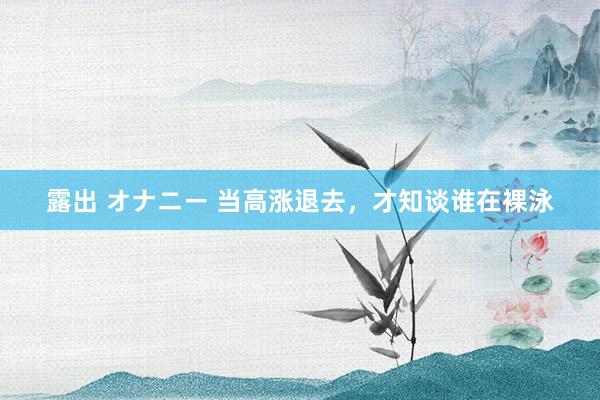 露出 オナニー 当高涨退去，才知谈谁在裸泳